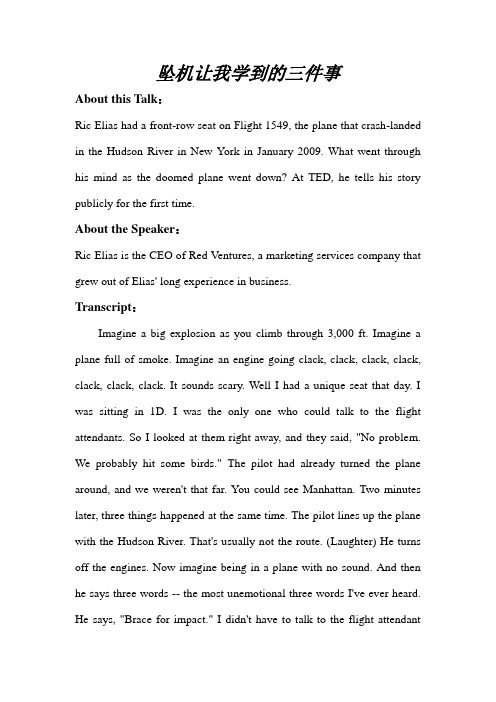 坠机让我学到的三件事

About this Talk：

Ric Elias had a front-row seat on Flight 1549, the plane that crash-landed in the Hudson River in New York in January 2009. What went through his mind as the doomed plane went down? At TED, he tells his story publicly for the first time.

About the Speaker：

Ric Elias is the CEO of Red Ventures, a marketing services company that grew out of Elias' long experience in business.

Transcript：

Imagine a big explosion as you climb through 3,000 ft. Imagine a plane full of smoke. Imagine an engine going clack, clack, clack, clack, clack, clack, clack. It sounds scary. Well I had a unique seat that day. I was sitting in 1D. I was the only one who could talk to the flight attendants. So I looked at them right away, and they said, "No problem. We probably hit some birds." The pilot had already turned the plane around, and we weren't that far. You could see Manhattan. Two minutes later, three things happened at the same time. The pilot lines up the plane with the Hudson River. That's usually not the route. (Laughter) He turns off the engines. Now imagine being in a plane with no sound. And then he says three words -- the most unemotional three words I've ever heard. He says, "Brace for impact." I didn't have to talk to the flight attendant